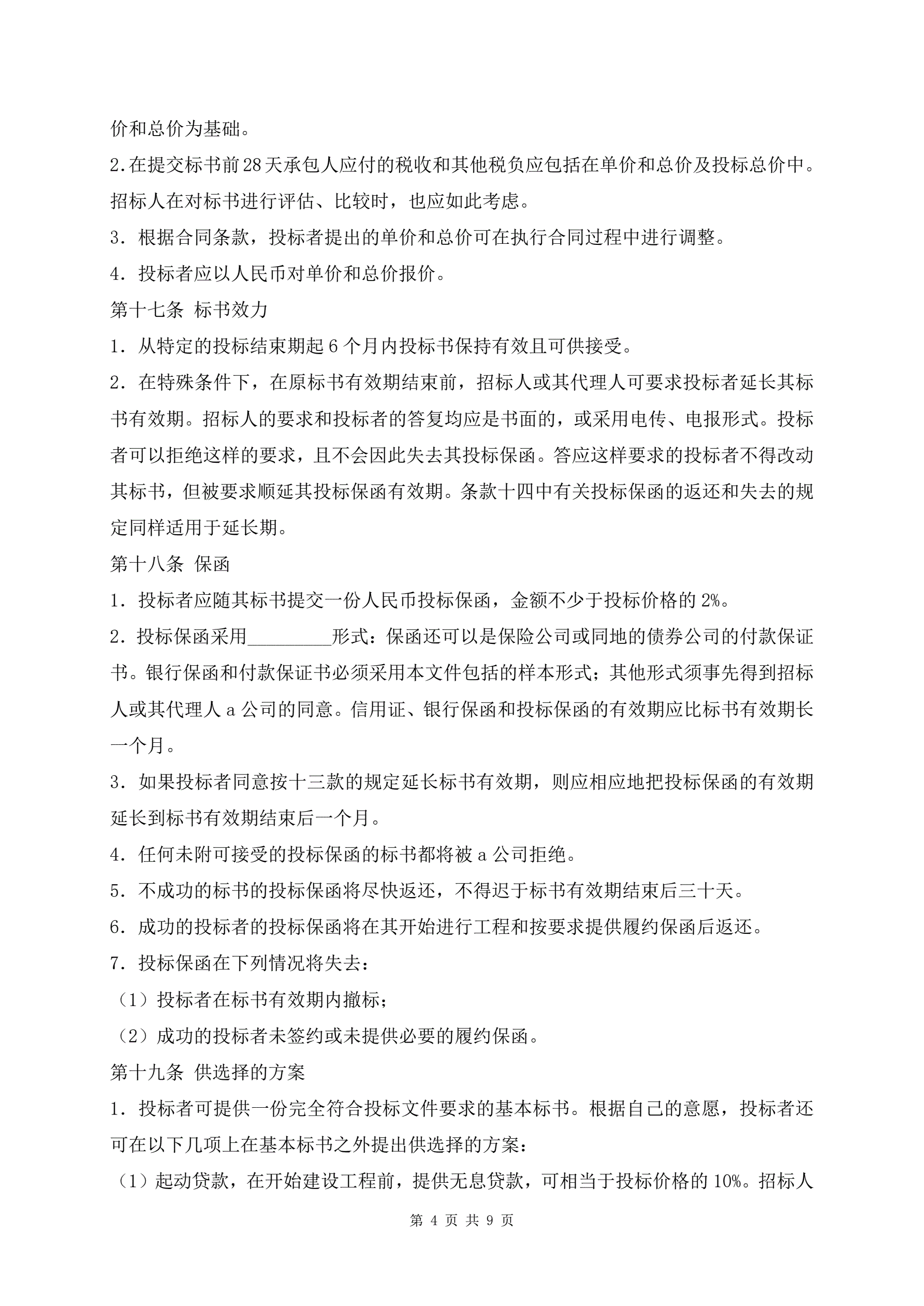 价和总价为基础。

2.在提交标书前28天承包人应付的税收和其他税负应包括在单价和总价及投标总价中。招标人在对标书进行评估、比较时，也应如此考虑。

3．根据合同条款，投标者提出的单价和总价可在执行合同过程中进行调整。

4．投标者应以人民币对单价和总价报价。

第十七条 标书效力

1．从特定的投标结束期起6个月内投标书保持有效且可供接受。

2．在特殊条件下，在原标书有效期结束前，招标人或其代理人可要求投标者延长其标书有效期。招标人的要求和投标者的答复均应是书面的，或采用电传、电报形式。投标者可以拒绝这样的要求，且不会因此失去其投标保函。答应这样要求的投标者不得改动其标书，但被要求顺延其投标保函有效期。条款十四中有关投标保函的返还和失去的规定同样适用于延长期。

第十八条 保函

1．投标者应随其标书提交一份人民币投标保函，金额不少于投标价格的2%。

2．投标保函采用_________形式：保函还可以是保险公司或同地的债券公司的付款保证书。银行保函和付款保证书必须采用本文件包括的样本形式；其他形式须事先得到招标人或其代理人a公司的同意。信用证、银行保函和投标保函的有效期应比标书有效期长一个月。

3．如果投标者同意按十三款的规定延长标书有效期，则应相应地把投标保函的有效期延长到标书有效期结束后一个月。

4．任何未附可接受的投标保函的标书都将被a公司拒绝。

5．不成功的标书的投标保函将尽快返还，不得迟于标书有效期结束后三十天。

6．成功的投标者的投标保函将在其开始进行工程和按要求提供履约保函后返还。

7．投标保函在下列情况将失去：

（1）投标者在标书有效期内撤标；

（2）成功的投标者未签约或未提供必要的履约保函。

第十九条 供选择的方案

1．投标者可提供一份完全符合投标文件要求的基本标书。根据自己的意愿，投标者还可在以下几项上在基本标书之外提出供选择的方案：

（1）起动贷款，在开始建设工程前，提供无息贷款，可相当于投标价格的10%。招标人

第 4 页 共 9 页